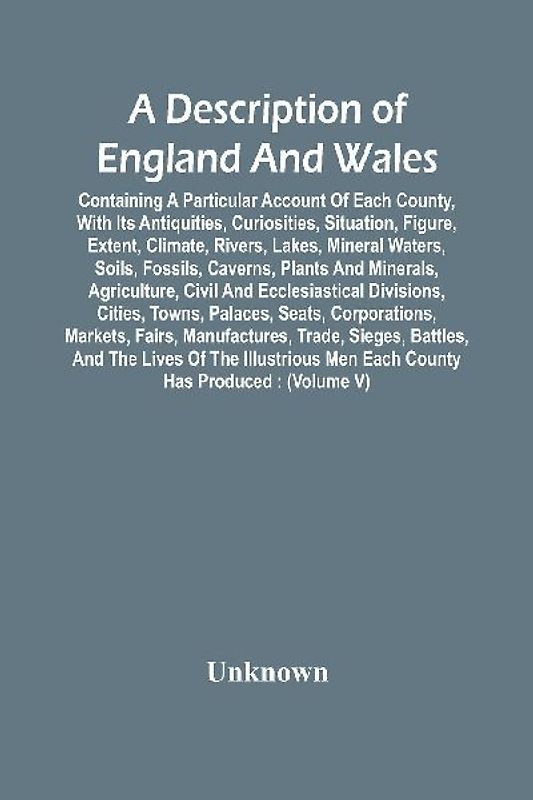 A Description of England And Wales

Containing A Particular Account Of Each County, With Its Antiquities, Curiosities, Situation, Figure, Extent, Climate, Rivers, Lakes, Mineral Waters, Soils, Fossils, Caverns, Plants And Minerals, Agriculture, Civil And Ecclesiastical Divisions, Cities, Towns, Palaces, Seats, Corporations, Markets, Fairs, Manufactures, Trade, Sieges, Battles, And The Lives Of The Illustrious Men Each County Has Produced : (Volume V)

Unknown